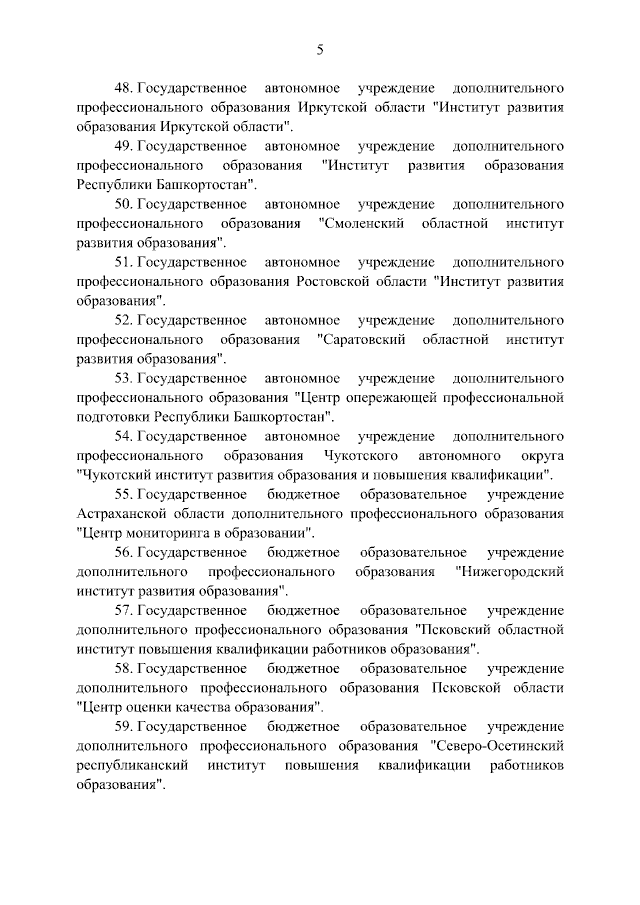 5

48. Государственное автономное учреждение дополнительного профессионального образования Иркутской области "Институт развития образования Иркутской области".

49. Государственное автономное учреждение дополнительного профессионального образования "Институт развития образования Республики Башкортостан".

50. Государственное автономное учреждение дополнительного профессионального образования "Смоленский областной институт развития образования".

51. Государственное автономное учреждение дополнительного профессионального образования Ростовской области "Институт развития образования".

52. Государственное автономное учреждение дополнительного профессионального образования "Саратовский областной институт развития образования".

53. Государственное автономное учреждение дополнительного профессионального образования "Центр опережающей профессиональной подготовки Республики Башкортостан".

54. Государственное автономное учреждение дополнительного профессионального образования Чукотского автономного округа "Чукотский институт развития образования и повышения квалификации".

55. Государственное бюджетное образовательное учреждение Астраханской области дополнительного профессионального образования "Центр мониторинга в образовании".

56. Государственное бюджетное образовательное учреждение дополнительного профессионального образования "Нижегородский институт развития образования".

57. Государственное бюджетное образовательное учреждение дополнительного профессионального образования "Псковский областной институт повышения квалификации работников образования".

58. Государственное бюджетное образовательное учреждение дополнительного профессионального образования Псковской области "Центр оценки качества образования".

59. Государственное бюджетное образовательное учреждение дополнительного профессионального образования "Северо-Осетинский республиканский институт повышения квалификации работников образования".